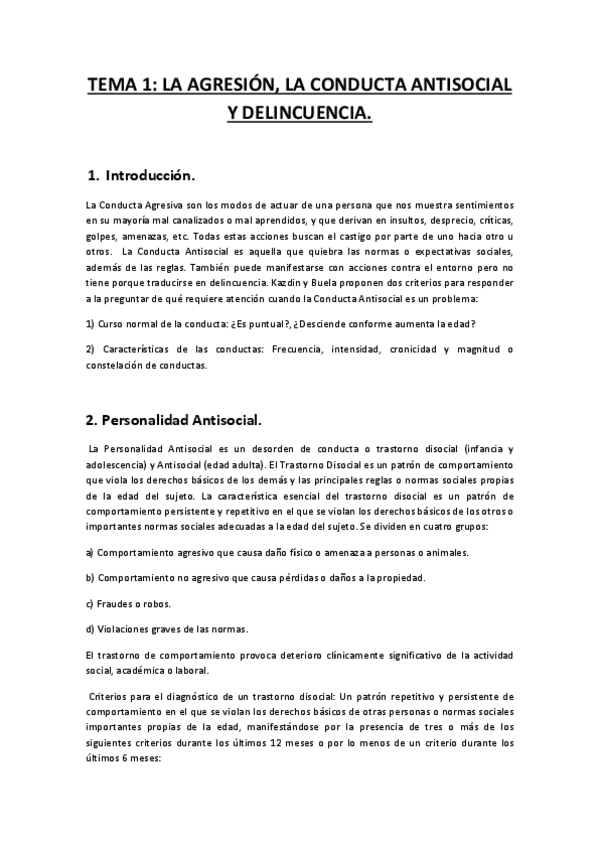 TEMA 1: LA AGRESIÓN, LA CONDUCTA ANTISOCIAL Y DELINCUENCIA.

1. Introducción.

La Conducta Agresiva son los modos de actuar de una persona que nos muestra sentimientos en su mayoría mal canalizados o mal aprendidos, y que derivan en insultos, desprecio, críticas, golpes, amenazas, etc. Todas estas acciones buscan el castigo por parte de uno hacia otro u otros. La Conducta Antisocial es aquella que quiebra las normas o expectativas sociales, además de las reglas. También puede manifestarse con acciones contra el entorno pero no tiene porque traducirse en delincuencia. Kazdin y Buela proponen dos criterios para responder a la preguntar de qué requiere atención cuando la Conducta Antisocial es un problema:

1) Curso normal de la conducta: ¿Es puntual?, ¿Desciende conforme aumenta la edad?

2) Características de las conductas: Frecuencia, intensidad, cronicidad y magnitud o constelación de conductas.

2. Personalidad Antisocial.

La Personalidad Antisocial es un desorden de conducta o trastorno disocial (infancia y adolescencia) y Antisocial (edad adulta). El Trastorno Disocial es un patrón de comportamiento que viola los derechos básicos de los demás y las principales reglas o normas sociales propias de la edad del sujeto. La característica esencial del trastorno disocial es un patrón de comportamiento persistente y repetitivo en el que se violan los derechos básicos de los otros o importantes normas sociales adecuadas a la edad del sujeto. Se dividen en cuatro grupos:

a) Comportamiento agresivo que causa daño físico o amenaza a personas o animales.

b) Comportamiento no agresivo que causa pérdidas o daños a la propiedad.

c) Fraudes o robos.

d) Violaciones graves de las normas.

El trastorno de comportamiento provoca deterioro clínicamente significativo de la actividad social, académica o laboral.

Criterios para el diagnóstico de un trastorno disocial: Un patrón repetitivo y persistente de comportamiento en el que se violan los derechos básicos de otras personas o normas sociales importantes propias de la edad, manifestándose por la presencia de tres o más de los siguientes criterios durante los últimos 12 meses o por lo menos de un criterio durante los últimos 6 meses: